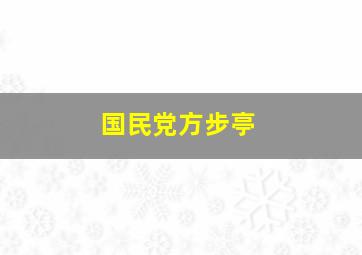 国民党方步亭